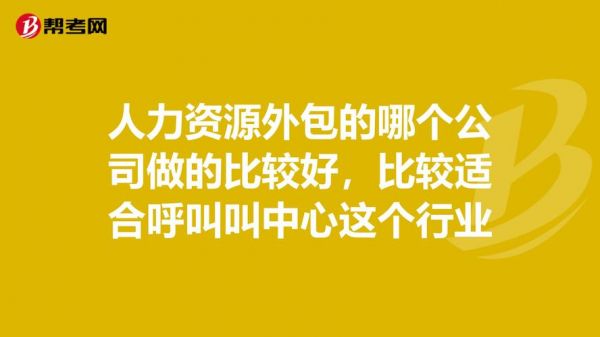 帮考网

人力资源外包的哪个公司做的比较好，比较适合呼叫叫中心这个行业